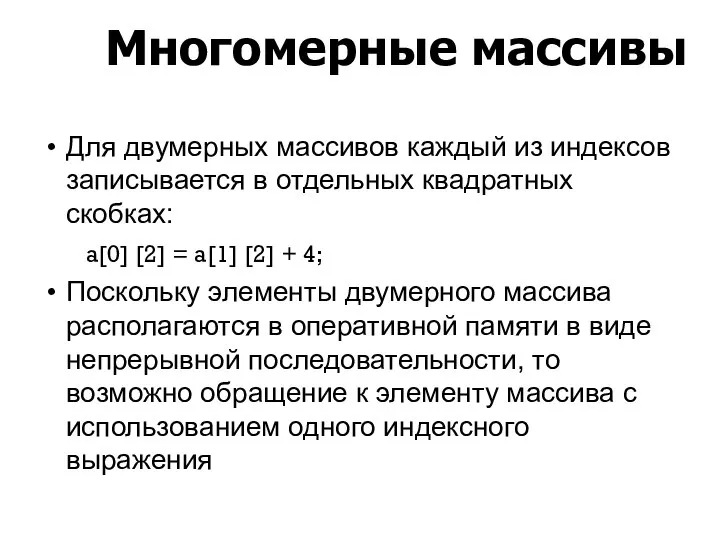 Многомерные массивы

• Для двумерных массивов каждый из индексов записывается в отдельных квадратных скобках:

a[0] [2] = a[1] [2] + 4;

• Поскольку элементы двумерного массива располагаются в оперативной памяти в виде непрерывной последовательности, то возможно обращение к элементу массива с использованием одного индексного выражения